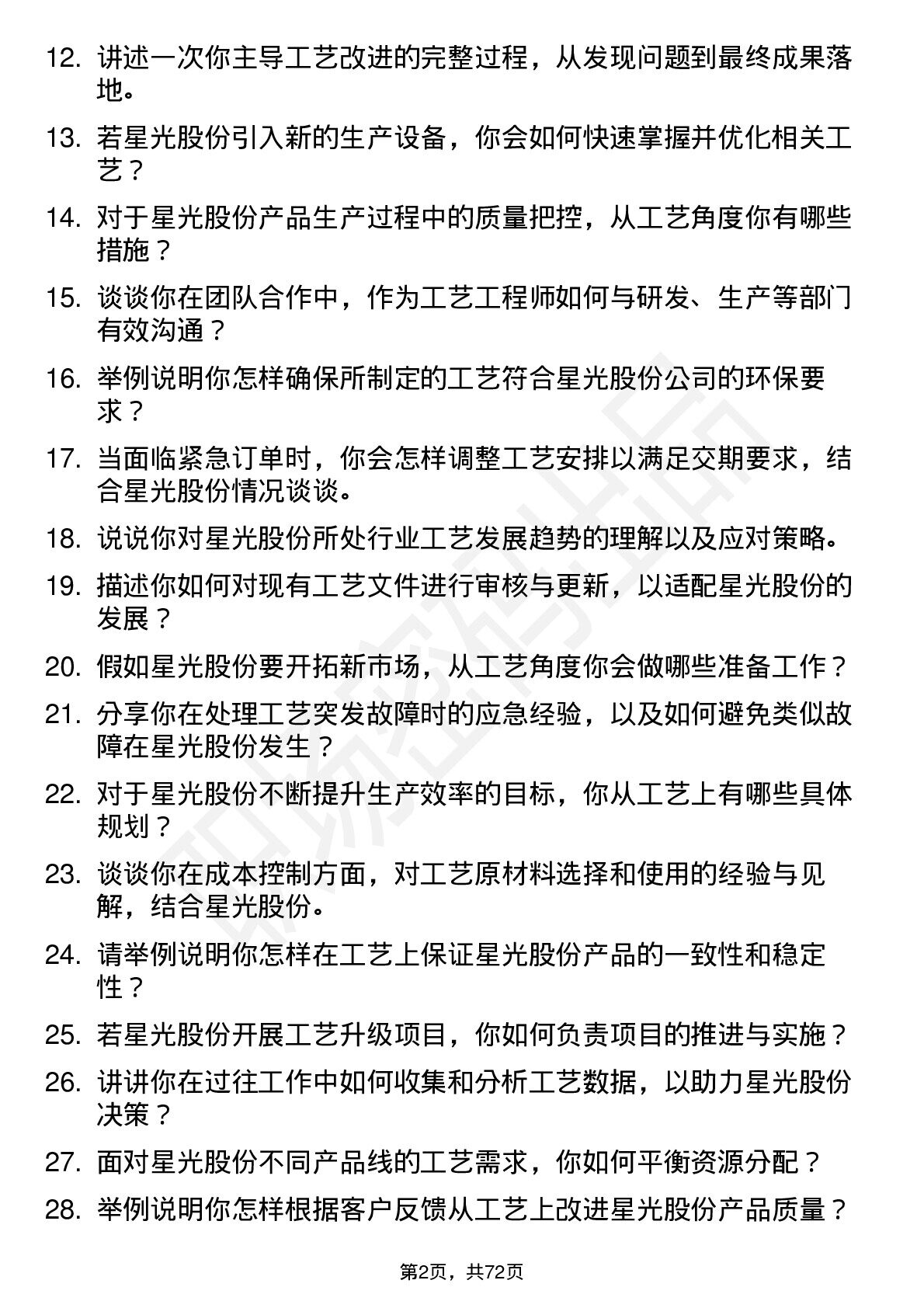 12. 讲述一次你主导工艺改进的完整过程，从发现问题到最终成果落地。

13. 若星光股份引入新的生产设备，你会如何快速掌握并优化相关工艺？

14. 对于星光股份产品生产过程中的质量把控，从工艺角度你有哪些措施？

15. 谈谈你在团队合作中，作为工艺工程师如何与研发、生产等部门有效沟通？

16. 举例说明你怎样确保所制定的工艺符合星光股份公司的环保要求？

17. 当面临紧急订单时，你会怎样调整工艺安排以满足交期要求，结合星光股份情况谈谈。

18. 说说你对星光股份所处行业工艺发展趋势的理解以及应对策略。

19. 描述你如何对现有工艺文件进行审核与更新，以适配星光股份的发展？

20. 假如星光股份要开拓新市场，从工艺角度你会做哪些准备工作？

21. 分享你在处理工艺突发故障时的应急经验，以及如何避免类似故障在星光股份发生？

22. 对于星光股份不断提升生产效率的目标，你从工艺上有哪些具体规划？

23. 谈谈你在成本控制方面，对工艺原材料选择和使用的经验与见解，结合星光股份。

24. 请举例说明你怎样在工艺上保证星光股份产品的一致性和稳定性？

25. 若星光股份开展工艺升级项目，你如何负责项目的推进与实施？

26. 讲讲你在过往工作中如何收集和分析工艺数据，以助力星光股份决策？

27. 面对星光股份不同产品线的工艺需求，你如何平衡资源分配？

28. 举例说明你怎样根据客户反馈从工艺上改进星光股份产品质量？

第2页，共72页